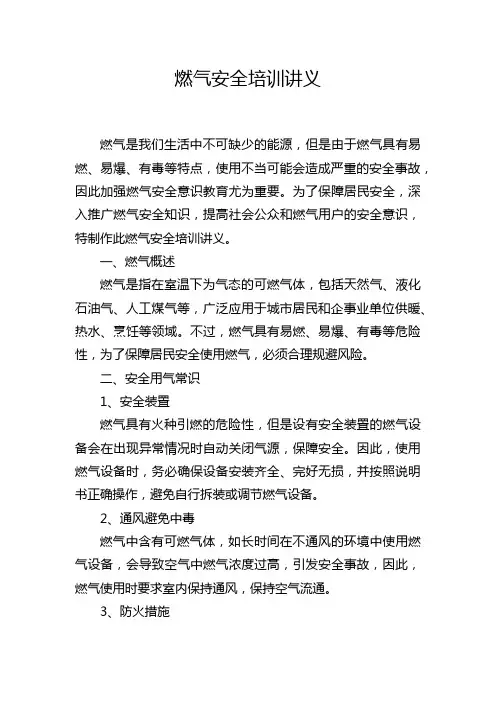 燃气安全培训讲义

燃气是我们生活中不可缺少的能源，但是由于燃气具有易燃、易爆、有毒等特点，使用不当可能会造成严重的安全事故，因此加强燃气安全意识教育尤为重要。为了保障居民安全，深入推广燃气安全知识，提高社会公众和燃气用户的安全意识，特制作此燃气安全培训讲义。

一、燃气概述

燃气是指在室温下为气态的可燃气体，包括天然气、液化石油气、人工煤气等，广泛应用于城市居民和企事业单位供暖、热水、烹饪等领域。不过，燃气具有易燃、易爆、有毒等危险性，为了保障居民安全使用燃气，必须合理规避风险。

二、安全用气常识

1、安全装置

燃气具有火种引燃的危险性，但是设有安全装置的燃气设备会在出现异常情况时自动关闭气源，保障安全。因此，使用燃气设备时，务必确保设备安装齐全、完好无损，并按照说明书正确操作，避免自行拆装或调节燃气设备。

2、通风避免中毒

燃气中含有可燃气体，如长时间在不通风的环境中使用燃气设备，会导致空气中燃气浓度过高，引发安全事故，因此，燃气使用时要求室内保持通风，保持空气流通。

3、防火措施